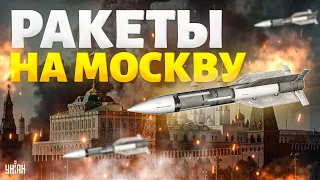 РАКЕТЫ
НА МОСКВУ

УНІАН